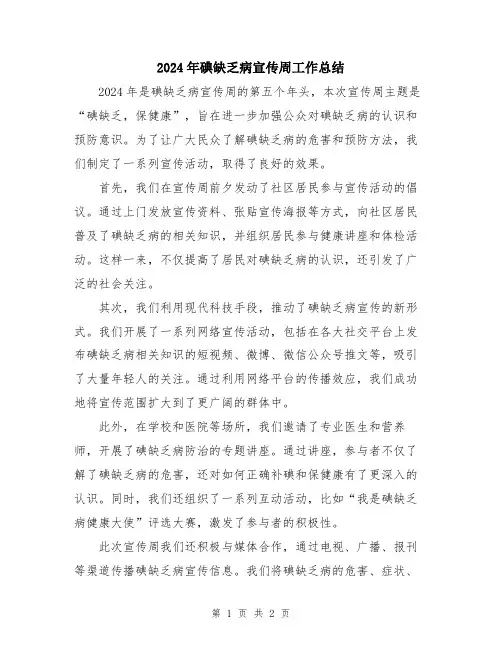 2024年碘缺乏病宣传周工作总结

2024年是碘缺乏病宣传周的第五个年头，本次宣传周主题是“碘缺乏，保健康”，旨在进一步加强公众对碘缺乏病的认识和预防意识。为了让广大民众了解碘缺乏病的危害和预防方法，我们制定了一系列宣传活动，取得了良好的效果。

首先，我们在宣传周前夕发动了社区居民参与宣传活动的倡议。通过上门发放宣传资料、张贴宣传海报等方式，向社区居民普及了碘缺乏病的相关知识，并组织居民参与健康讲座和体检活动。这样一来，不仅提高了居民对碘缺乏病的认识，还引发了广泛的社会关注。

其次，我们利用现代科技手段，推动了碘缺乏病宣传的新形式。我们开展了一系列网络宣传活动，包括在各大社交平台上发布碘缺乏病相关知识的短视频、微博、微信公众号推文等，吸引了大量年轻人的关注。通过利用网络平台的传播效应，我们成功地将宣传范围扩大到了更广阔的群体中。

此外，在学校和医院等场所，我们邀请了专业医生和营养师，开展了碘缺乏病防治的专题讲座。通过讲座，参与者不仅了解了碘缺乏病的危害，还对如何正确补碘和保健康有了更深入的认识。同时，我们还组织了一系列互动活动，比如“我是碘缺乏病健康大使”评选大赛，激发了参与者的积极性。

此次宣传周我们还积极与媒体合作，通过电视、广播、报刊等渠道传播碘缺乏病宣传信息。我们将碘缺乏病的危害、症状、

第 1 页 共 2 页